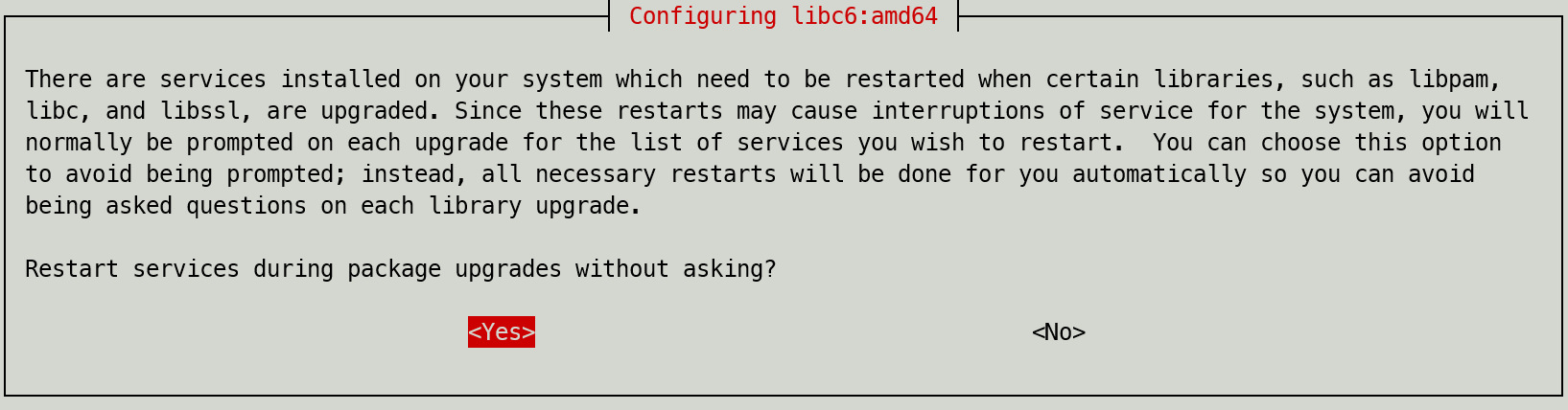 Configuring libc6:amd64

There are services installed on your system which need to be restarted when certain libraries, such as libpam, libc, and libssl, are upgraded. Since these restarts may cause interruptions of service for the system, you will normally be prompted on each upgrade for the list of services you wish to restart.  You can choose this option to avoid being prompted; instead, all necessary restarts will be done for you automatically so you can avoid being asked questions on each library upgrade.

Restart services during package upgrades without asking?

<Yes>

<No>